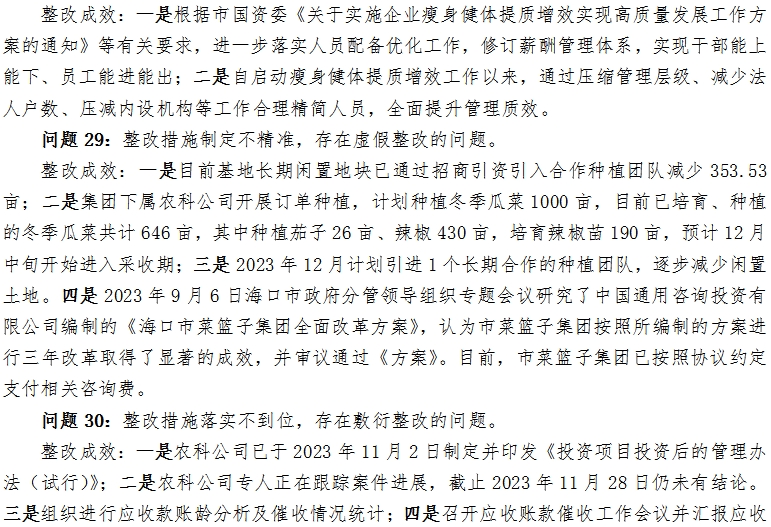 整改成效：一是根据市国资委《关于实施企业瘦身健体提质增效实现高质量发展工作方案的通知》等有关要求，进一步落实人员配备优化工作，修订薪酬管理体系，实现干部能上能下、员工能进能出；二是自启动瘦身健体提质增效工作以来，通过压缩管理层级、减少法人户数、压减内设机构等工作合理精简人员，全面提升管理质效。

问题 29：整改措施制定不精准，存在虚假整改的问题。

整改成效：一是目前基地长期闲置地块已通过招商引资引入合作种植团队减少 353.53 亩；二是集团下属农科公司开展订单种植，计划种植冬季瓜菜 1000 亩，目前已培育、种植的冬季瓜菜共计 646 亩，其中种植茄子 26 亩、辣椒 430 亩，培育辣椒苗 190 亩，预计 12 月中旬开始进入采收期；三是 2023 年 12 月计划引进 1 个长期合作的种植团队，逐步减少闲置土地。四是 2023 年 9 月 6 日海口市政府分管领导组织专题会议研究了中国通用咨询投资有限公司编制的《海口市菜篮子集团全面改革方案》，认为市菜篮子集团按照所编制的方案进行三年改革取得了显著的成效，并审议通过《方案》。目前，市菜篮子集团已按照协议约定支付相关咨询费。

问题 30：整改措施落实不到位，存在敷衍整改的问题。

整改成效：一是农科公司已于 2023 年 11 月 2 日制定并印发《投资项目投资后的管理办法（试行）》；二是农科公司专人正在跟踪案件进展，截止 2023 年 11 月 28 日仍未有结论。三是组织进行应收款账龄分析及催收情况统计；四是召开应收账款催收工作会议并汇报应收